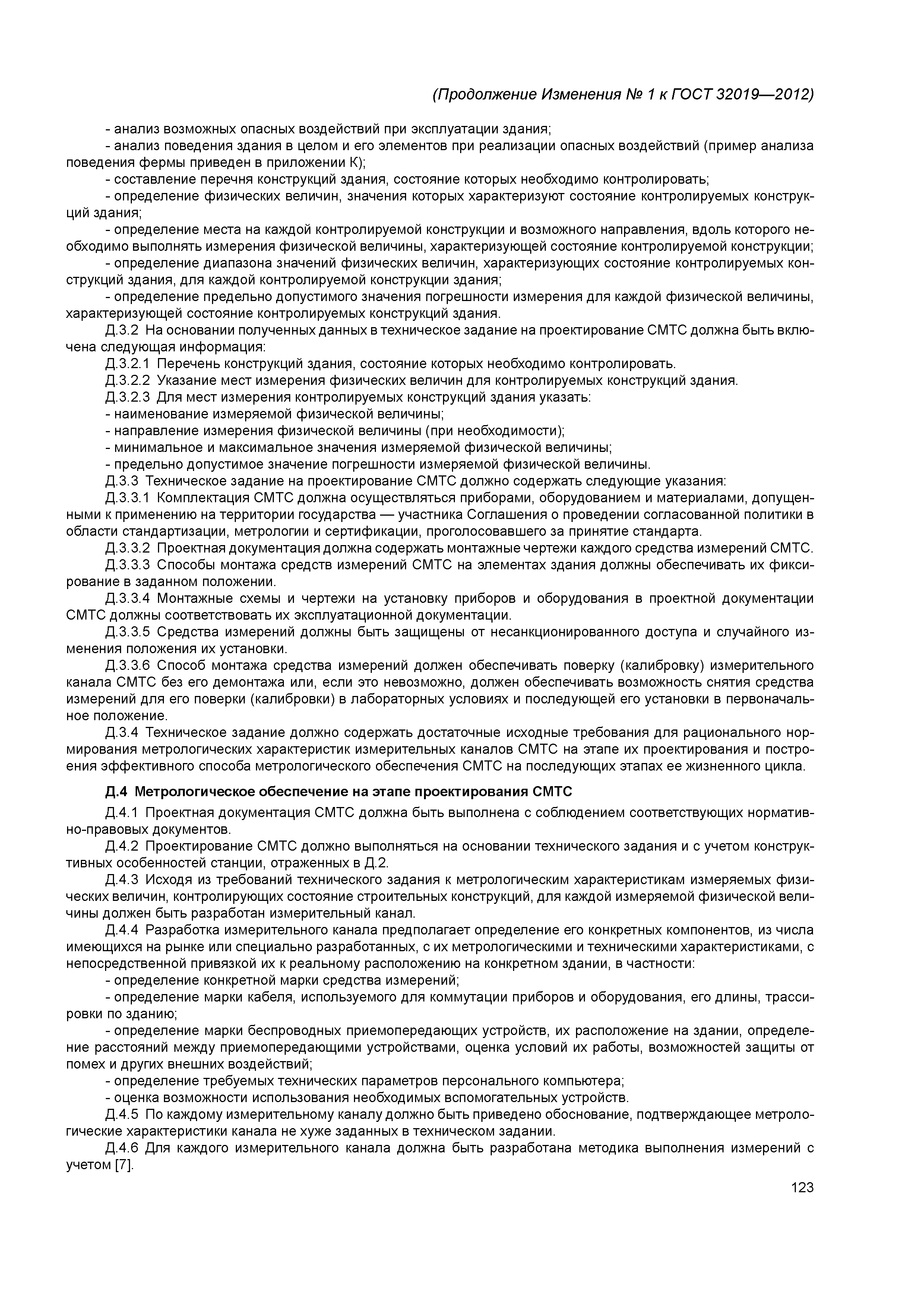 (Продолжение Изменения № 1 к ГОСТ 32019—2012)

- анализ возможных опасных воздействий при эксплуатации здания;

- анализ поведения здания в целом и его элементов при реализации опасных воздействий (пример анализа поведения фермы приведен в приложении К);

- составление перечня конструкций здания, состояние которых необходимо контролировать;

- определение физических величин, значения которых характеризуют состояние контролируемых конструкций здания;

- определение места на каждой контролируемой конструкции и возможного направления, вдоль которого необходимо выполнять измерения физической величины, характеризующей состояние контролируемой конструкции;

- определение диапазона значений физических величин, характеризующих состояние контролируемых конструкций здания, для каждой контролируемой конструкции здания;

- определение предельно допустимого значения погрешности измерения для каждой физической величины, характеризующей состояние контролируемых конструкций здания.

Д.3.2 На основании полученных данных в техническое задание на проектирование СМТС должна быть включена следующая информация:

Д.3.2.1 Перечень конструкций здания, состояние которых необходимо контролировать.

Д.3.2.2 Указание мест измерения физических величин для контролируемых конструкций здания.

Д.3.2.3 Для мест измерения контролируемых конструкций здания указать:

- наименование измеряемой физической величины;

- направление измерения физической величины (при необходимости);

- минимальное и максимальное значения измеряемой физической величины;

- предельно допустимое значение погрешности измеряемой физической величины.

Д.3.3 Техническое задание на проектирование СМТС должно содержать следующие указания:

Д.3.3.1 Комплектация СМТС должна осуществляться приборами, оборудованием и материалами, допущенными к применению на территории государства — участника Соглашения о проведении согласованной политики в области стандартизации, метрологии и сертификации, проголосовавшего за принятие стандарта.

Д.3.3.2 Проектная документация должна содержать монтажные чертежи каждого средства измерений СМТС.

Д.3.3.3 Способы монтажа средств измерений СМТС на элементах здания должны обеспечивать их фиксирование в заданном положении.

Д.3.3.4 Монтажные схемы и чертежи на установку приборов и оборудования в проектной документации СМТС должны соответствовать их эксплуатационной документации.

Д.3.3.5 Средства измерений должны быть защищены от несанкционированного доступа и случайного изменения положения их установки.

Д.3.3.6 Способ монтажа средства измерений должен обеспечивать поверку (калибровку) измерительного канала СМТС без его демонтажа или, если это невозможно, должен обеспечивать возможность снятия средства измерений для его поверки (калибровки) в лабораторных условиях и последующей его установки в первоначальное положение.

Д.3.4 Техническое задание должно содержать достаточные исходные требования для рационального нормирования метрологических характеристик измерительных каналов СМТС на этапе их проектирования и построения эффективного способа метрологического обеспечения СМТС на последующих этапах ее жизненного цикла.

Д.4 Метрологическое обеспечение на этапе проектирования СМТС

Д.4.1 Проектная документация СМТС должна быть выполнена с соблюдением соответствующих нормативно-правовых документов.

Д.4.2 Проектирование СМТС должно выполняться на основании технического задания и с учетом конструктивных особенностей станции, отраженных в Д.2.

Д.4.3 Исходя из требований технического задания к метрологическим характеристикам измеряемых физических величин, контролирующих состояние строительных конструкций, для каждой измеряемой физической величины должен быть разработан измерительный канал.

Д.4.4 Разработка измерительного канала предполагает определение его конкретных компонентов, из числа имеющихся на рынке или специально разработанных, с их метрологическими и техническими характеристиками, с непосредственной привязкой их к реальному расположению на конкретном здании, в частности:

- определение конкретной марки средства измерений;

- определение марки кабеля, используемого для коммутации приборов и оборудования, его длины, трассировки по зданию;

- определение марки беспроводных приемопередающих устройств, их расположение на здании, определение расстояний между приемопередающими устройствами, оценка условий их работы, возможностей защиты от помех и других внешних воздействий;

- определение требуемых технических параметров персонального компьютера;

- оценка возможности использования необходимых вспомогательных устройств.

Д.4.5 По каждому измерительному каналу должно быть приведено обоснование, подтверждающее метрологические характеристики канала не хуже заданных в техническом задании.

Д.4.6 Для каждого измерительного канала должна быть разработана методика выполнения измерений с учетом [7].

123